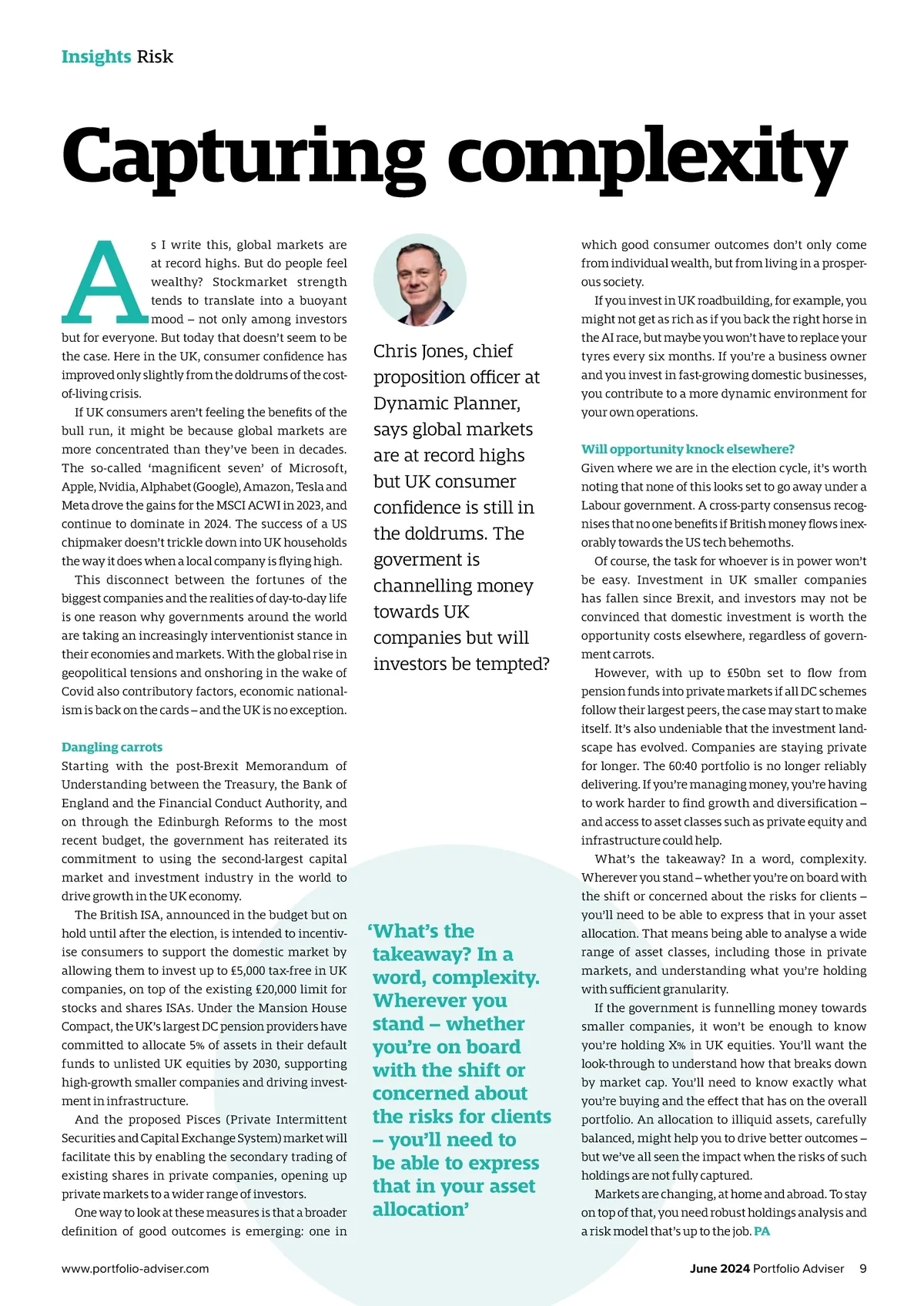 Insights Risk

Capturing complexity

As I write this, global markets are at record highs. But do people feel wealthy? Stockmarket strength tends to translate into a buoyant mood – not only among investors but for everyone. But today that doesn't seem to be the case. Here in the UK, consumer confidence has improved only slightly from the doldrums of the cost-of-living crisis.

If UK consumers aren't feeling the benefits of the bull run, it might be because global markets are more concentrated than they've been in decades. The so-called 'magnificent seven' of Microsoft, Apple, Nvidia, Alphabet (Google), Amazon, Tesla and Meta drove the gains for the MSCI ACWI in 2023, and continue to dominate in 2024. The success of a US chipmaker doesn't trickle down into UK households the way it does when a local company is flying high.

This disconnect between the fortunes of the biggest companies and the realities of day-to-day life is one reason why governments around the world are taking an increasingly interventionist stance in their economies and markets. With the global rise in geopolitical tensions and onshoring in the wake of Covid also contributory factors, economic nationalism is back on the cards – and the UK is no exception.

Dangling carrots
Starting with the post-Brexit Memorandum of Understanding between the Treasury, the Bank of England and the Financial Conduct Authority, and on through the Edinburgh Reforms to the most recent budget, the government has reiterated its commitment to using the second-largest capital market and investment industry in the world to drive growth in the UK economy.

The British ISA, announced in the budget but on hold until after the election, is intended to incentivise consumers to support the domestic market by allowing them to invest up to £5,000 tax-free in UK companies, on top of the existing £20,000 limit for stocks and shares ISAs. Under the Mansion House Compact, the UK's largest DC pension providers have committed to allocate 5% of assets in their default funds to unlisted UK equities by 2030, supporting high-growth smaller companies and driving investment in infrastructure.

And the proposed Pisces (Private Intermittent Securities and Capital Exchange System) market will facilitate this by enabling the secondary trading of existing shares in private companies, opening up private markets to a wider range of investors.

One way to look at these measures is that a broader definition of good outcomes is emerging: one in

Chris Jones, chief proposition officer at Dynamic Planner, says global markets are at record highs but UK consumer confidence is still in the doldrums. The goverment is channelling money towards UK companies but will investors be tempted?

'What's the takeaway? In a word, complexity. Wherever you stand – whether you're on board with the shift or concerned about the risks for clients – you'll need to be able to express that in your asset allocation'

which good consumer outcomes don't only come from individual wealth, but from living in a prosperous society.

If you invest in UK roadbuilding, for example, you might not get as rich as if you back the right horse in the AI race, but maybe you won't have to replace your tyres every six months. If you're a business owner and you invest in fast-growing domestic businesses, you contribute to a more dynamic environment for your own operations.

Will opportunity knock elsewhere?
Given where we are in the election cycle, it's worth noting that none of this looks set to go away under a Labour government. A cross-party consensus recognises that no one benefits if British money flows inexorably towards the US tech behemoths.

Of course, the task for whoever is in power won't be easy. Investment in UK smaller companies has fallen since Brexit, and investors may not be convinced that domestic investment is worth the opportunity costs elsewhere, regardless of government carrots.

However, with up to £50bn set to flow from pension funds into private markets if all DC schemes follow their largest peers, the case may start to make itself. It's also undeniable that the investment landscape has evolved. Companies are staying private for longer. The 60:40 portfolio is no longer reliably delivering. If you're managing money, you're having to work harder to find growth and diversification – and access to asset classes such as private equity and infrastructure could help.

What's the takeaway? In a word, complexity. Wherever you stand – whether you're on board with the shift or concerned about the risks for clients – you'll need to be able to express that in your asset allocation. That means being able to analyse a wide range of asset classes, including those in private markets, and understanding what you're holding with sufficient granularity.

If the government is funnelling money towards smaller companies, it won't be enough to know you're holding X% in UK equities. You'll want the look-through to understand how that breaks down by market cap. You'll need to know exactly what you're buying and the effect that has on the overall portfolio. An allocation to illiquid assets, carefully balanced, might help you to drive better outcomes – but we've all seen the impact when the risks of such holdings are not fully captured.

Markets are changing, at home and abroad. To stay on top of that, you need robust holdings analysis and a risk model that's up to the job. PA

www.portfolio-adviser.com

June 2024 Portfolio Adviser 9